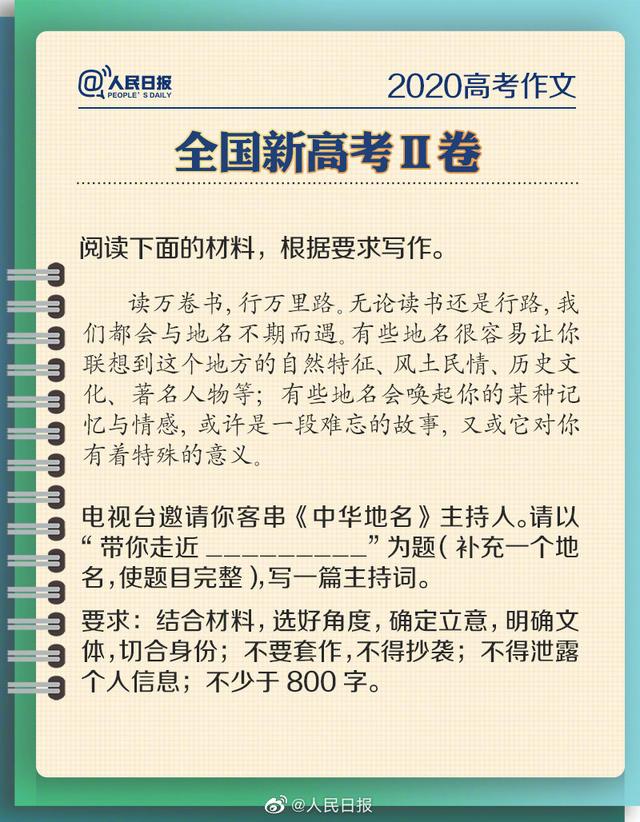 @人民日报
PEOPLE'S DAILY

2020高考作文

全国新高考Ⅱ卷

阅读下面的材料，根据要求写作。

读万卷书，行万里路。无论读书还是行路，我们都会与地名不期而遇。有些地名很容易让你联想到这个地方的自然特征、风土民情、历史文化、著名人物等；有些地名会唤起你的某种记忆与情感，或许是一段难忘的故事，又或它对你有着特殊的意义。

电视台邀请你客串《中华地名》主持人。请以“带你走近 __________”为题（补充一个地名，使题目完整），写一篇主持词。

要求：结合材料，选好角度，确定立意，明确文体，切合身份；不要套作，不得抄袭；不得泄露个人信息；不少于 800 字。

@人民日报